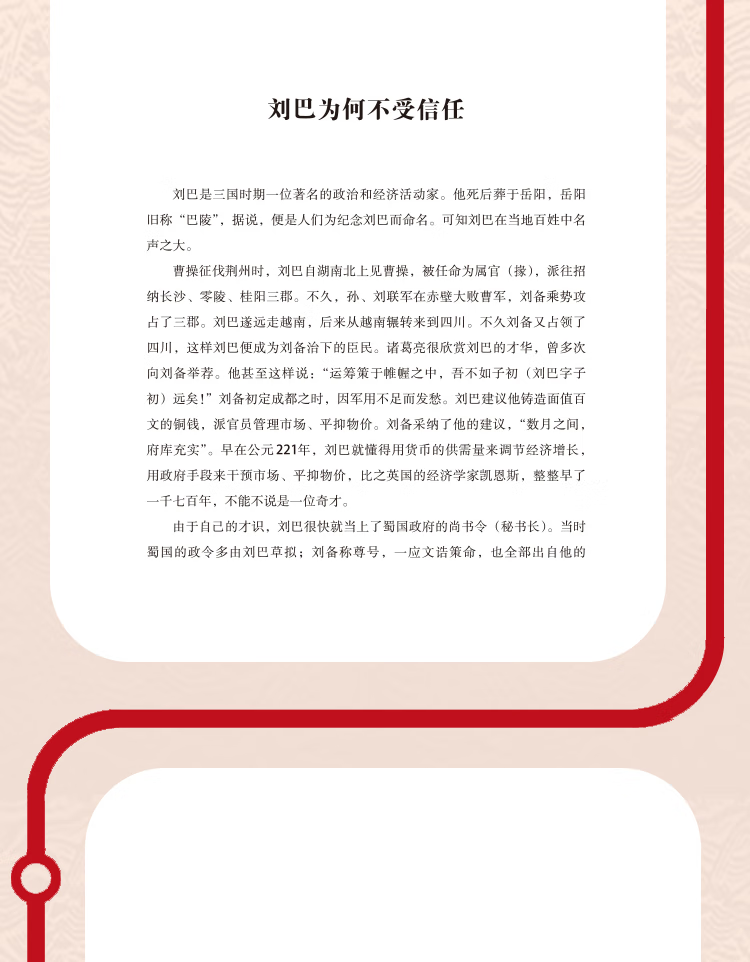 刘巴为何不受信任

刘巴是三国时期一位著名的政治和经济活动家。他死后葬于岳阳，岳阳旧称“巴陵”，据说，便是人们为纪念刘巴而命名。可知刘巴在当地百姓中名声之大。

曹操征伐荆州时，刘巴自湖南北上见曹操，被任命为属官（掾），派往招纳长沙、零陵、桂阳三郡。不久，孙、刘联军在赤壁大败曹军，刘备乘势攻占了三郡。刘巴遂远走越南，后来从越南辗转来到四川。不久刘备又占领了四川，这样刘巴便成为刘备治下的臣民。诸葛亮很欣赏刘巴的才华，曾多次向刘备举荐。他甚至这样说：“运筹策于帷幄之中，吾不如子初（刘巴字子初）远矣！”刘备初定成都之时，因军用不足而发愁。刘巴建议他铸造面值百文的铜钱，派官员管理市场、平抑物价。刘备采纳了他的建议，“数月之间，府库充实”。早在公元221年，刘巴就懂得用货币的供需量来调节经济增长，用政府手段来干预市场、平抑物价，比之英国的经济学家凯恩斯，整整早了一千七百年，不能不说是一位奇才。

由于自己的才识，刘巴很快就当上了蜀国政府的尚书令（秘书长）。当时蜀国的政令多由刘巴草拟；刘备称尊号，一应文诰策命，也全部出自他的